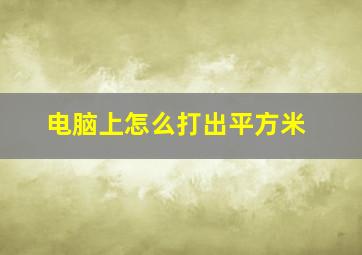 电脑上怎么打出平方米